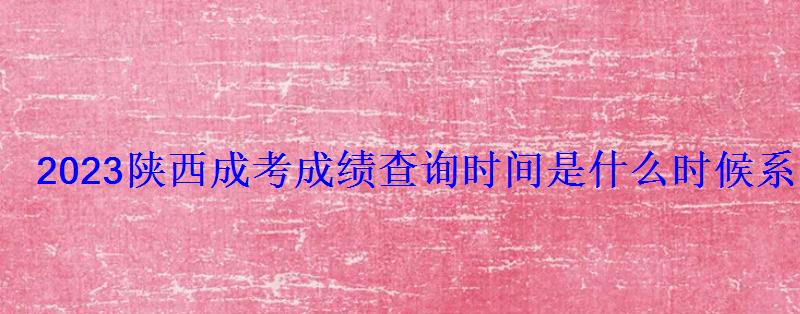 2023陕西成考成绩查询时间是什么时候系